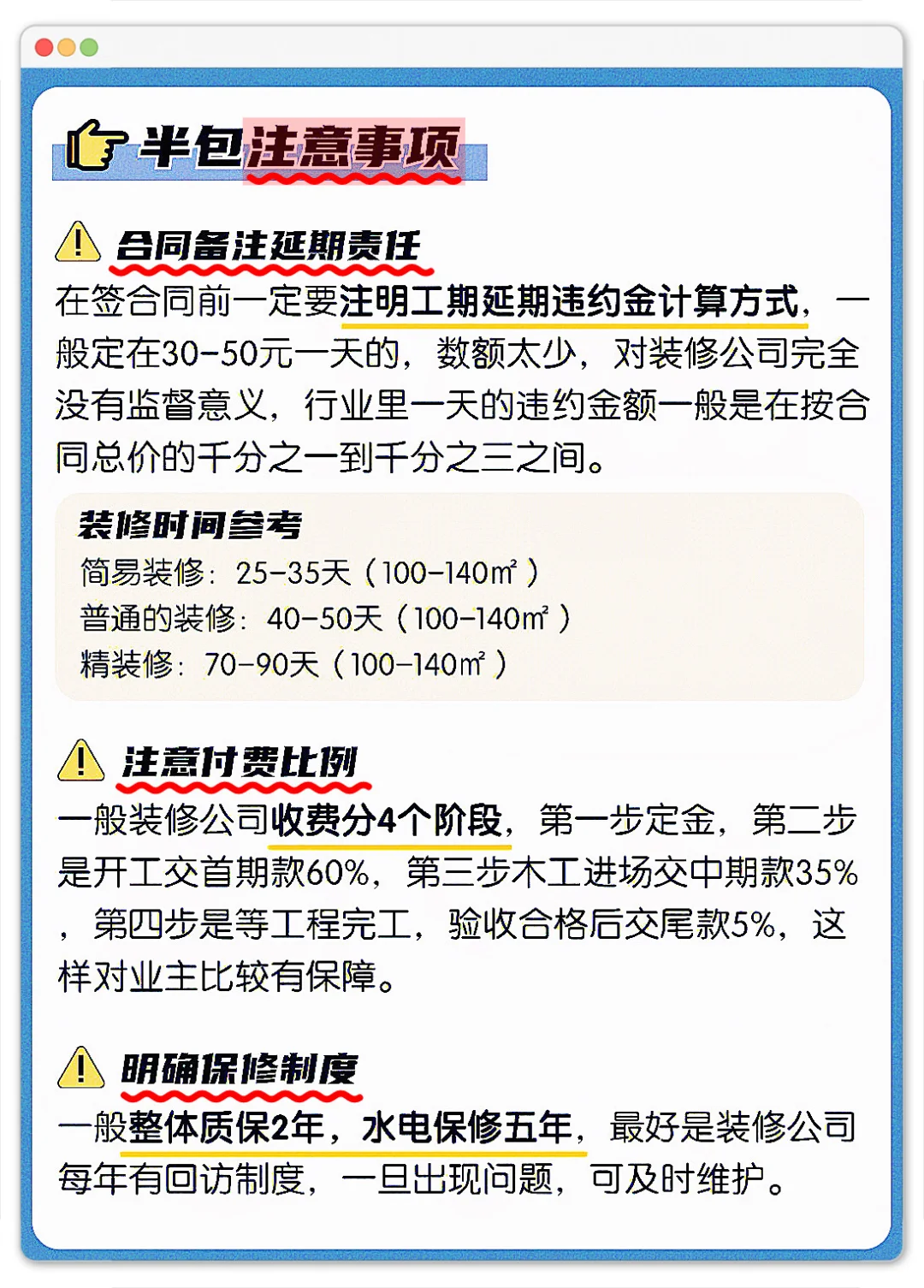 半包注意事项

合同备注延期责任

在签合同前一定要注明工期延期违约金计算方式，一般定在30-50元一天的，数额太少，对装修公司完全没有监督意义，行业里一天的违约金额一般是在按合同总价的千分之一到千分之三之间。

装修时间参考
简易装修：25-35天（100-140㎡）
普通的装修：40-50天（100-140㎡）
精装修：70-90天（100-140㎡）

注意付费比例

一般装修公司收费分4个阶段，第一步定金，第二步是开工交首期款60%，第三步木工进场交中期款35%，第四步是等工程完工，验收合格后交尾款5%，这样对业主比较有保障。

明确保修制度

一般整体质保2年，水电保修五年，最好是装修公司每年有回访制度，一旦出现问题，可及时维护。